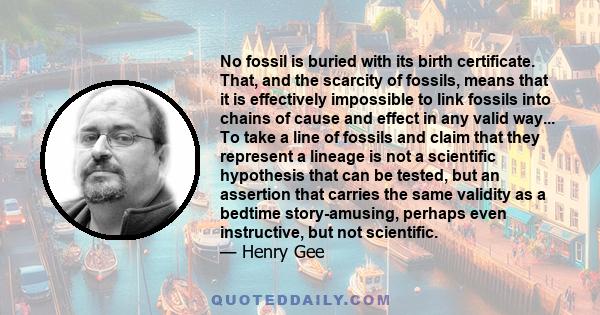 No fossil is buried with its birth certificate. That, and the scarcity of fossils, means that it is effectively impossible to link fossils into chains of cause and effect in any valid way... To take a line of fossils and claim that they represent a lineage is not a scientific hypothesis that can be tested, but an assertion that carries the same validity as a bedtime story-amusing, perhaps even instructive, but not scientific.
— Henry Gee

QUOTEDDAILY.COM